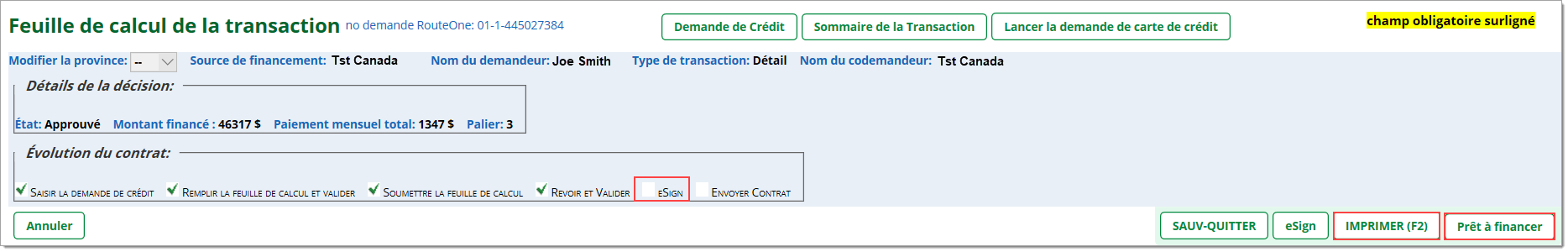 Feuille de calcul de la transaction no demande RouteOne: 01-1-445027384

Demande de Crédit Sommaire de la Transaction Lancer la demande de carte de crédit

champ obligatoire surligné

Modifier la province: -- Source de financement: Tst Canada Nom du demandeur: Joe Smith Type de transaction: Détail Nom du codemandeur: Tst Canada

Détails de la décision:

État: Approuvé Montant financé : 46317 $ Paiement mensuel total: 1347 $ Palier: 3

Évolution du contrat:

Saisir la demande de crédit Remplir la feuille de calcul et valider Soumettre la feuille de calcul Revoir et Valider eSign Envoyer Contrat

Annuler

SAUV-QUITTER eSign IMPRIMER (F2) Prêt à financer